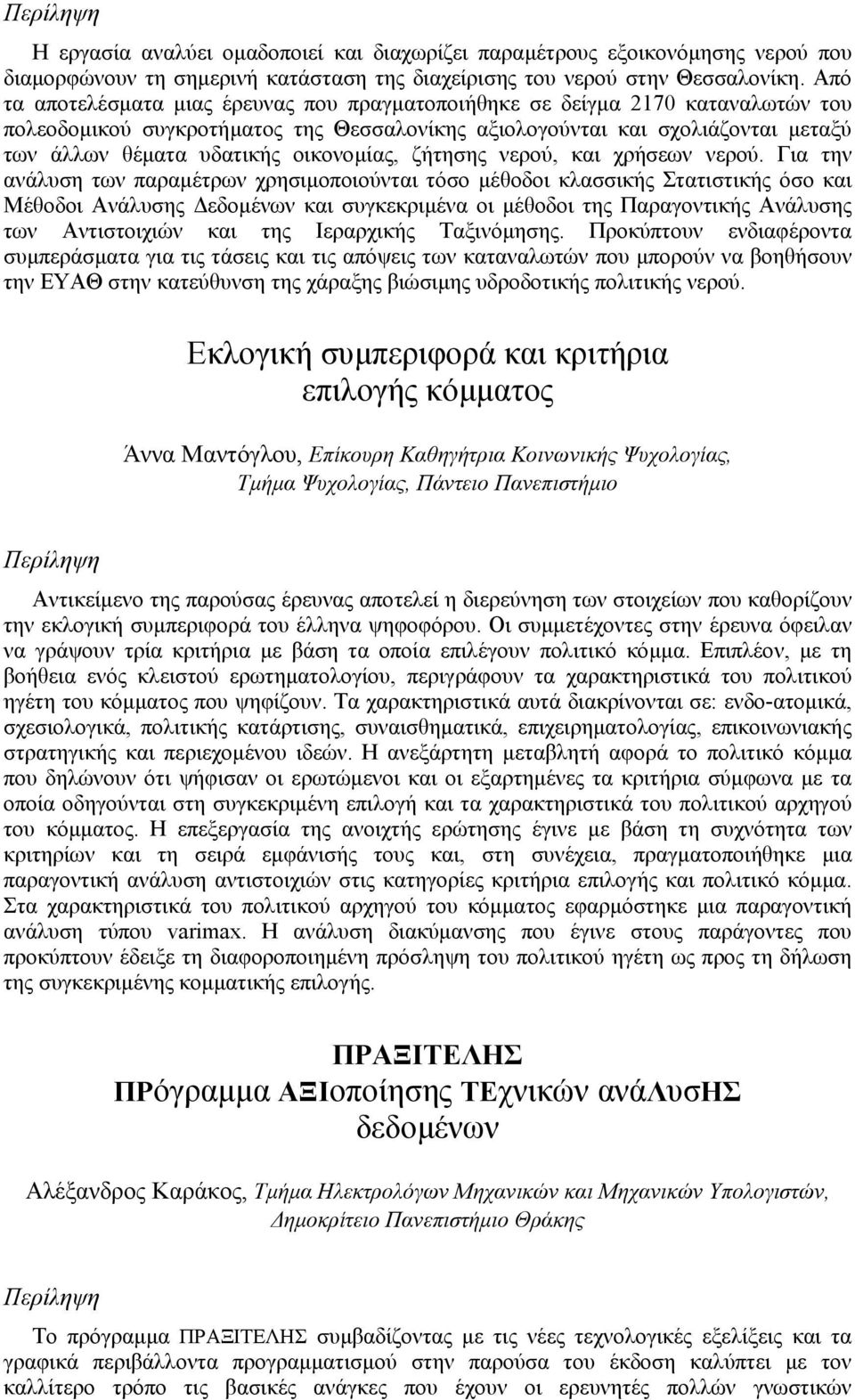 Περίληψη

Η εργασία αναλύει ομαδοποιεί και διαχωρίζει παραμέτρους εξοικονόμησης νερού που διαμορφώνουν τη σημερινή κατάσταση της διαχείρισης του νερού στην Θεσσαλονίκη. Από τα αποτελέσματα μιας έρευνας που πραγματοποιήθηκε σε δείγμα 2170 καταναλωτών του πολεοδομικού συγκροτήματος της Θεσσαλονίκης αξιολογούνται και σχολιάζονται μεταξύ των άλλων θέματα υδατικής οικονομίας, ζήτησης νερού, και χρήσεων νερού. Για την ανάλυση των παραμέτρων χρησιμοποιούνται τόσο μέθοδοι κλασσικής Στατιστικής όσο και Μέθοδοι Ανάλυσης Δεδομένων και συγκεκριμένα οι μέθοδοι της Παραγοντικής Ανάλυσης των Αντιστοιχιών και της Ιεραρχικής Ταξινόμησης. Προκύπτουν ενδιαφέροντα συμπεράσματα για τις τάσεις και τις απόψεις των καταναλωτών που μπορούν να βοηθήσουν την ΕΥΑΘ στην κατεύθυνση της χάραξης βιώσιμης υδροδοτικής πολιτικής νερού.

Εκλογική συμπεριφορά και κριτήρια επιλογής κόμματος

Άννα Μαντόγλου, Επίκουρη Καθηγήτρια Κοινωνικής Ψυχολογίας, Τμήμα Ψυχολογίας, Πάντειο Πανεπιστήμιο

Περίληψη

Αντικείμενο της παρούσας έρευνας αποτελεί η διερεύνηση των στοιχείων που καθορίζουν την εκλογική συμπεριφορά του έλληνα ψηφοφόρου. Οι συμμετέχοντες στην έρευνα όφειλαν να γράψουν τρία κριτήρια με βάση τα οποία επιλέγουν πολιτικό κόμμα. Επιπλέον, με τη βοήθεια ενός κλειστού ερωτηματολογίου, περιγράφουν τα χαρακτηριστικά του πολιτικού ηγέτη του κόμματος που ψηφίζουν. Τα χαρακτηριστικά αυτά διακρίνονται σε: ενδο-ατομικά, σχεσιολογικά, πολιτικής κατάρτισης, συναισθηματικά, επιχειρηματολογίας, επικοινωνιακής στρατηγικής και περιεχομένου ιδεών. Η ανεξάρτητη μεταβλητή αφορά το πολιτικό κόμμα που δηλώνουν ότι ψήφισαν οι ερωτώμενοι και οι εξαρτημένες τα κριτήρια σύμφωνα με τα οποία οδηγούνται στη συγκεκριμένη επιλογή και τα χαρακτηριστικά του πολιτικού αρχηγού του κόμματος. Η επεξεργασία της ανοιχτής ερώτησης έγινε με βάση τη συχνότητα των κριτηρίων και τη σειρά εμφάνισής τους και, στη συνέχεια, πραγματοποιήθηκε μια παραγοντική ανάλυση αντιστοιχιών στις κατηγορίες κριτήρια επιλογής και πολιτικό κόμμα. Στα χαρακτηριστικά του πολιτικού αρχηγού του κόμματος εφαρμόστηκε μια παραγοντική ανάλυση τύπου varimax. Η ανάλυση διακύμανσης που έγινε στους παράγοντες που προκύπτουν έδειξε τη διαφοροποιημένη πρόσληψη του πολιτικού ηγέτη ως προς τη δήλωση της συγκεκριμένης κομματικής επιλογής.

ΠΡΑΞΙΤΕΛΗΣ
ΠΡόγραμμα ΑΞΙοποίησης ΤΕχνικών ανάΛυσΗΣ δεδομένων

Αλέξανδρος Καράκος, Τμήμα Ηλεκτρολόγων Μηχανικών και Μηχανικών Υπολογιστών, Δημοκρίτειο Πανεπιστήμιο Θράκης

Περίληψη

Το πρόγραμμα ΠΡΑΞΙΤΕΛΗΣ συμβαδίζοντας με τις νέες τεχνολογικές εξελίξεις και τα γραφικά περιβάλλοντα προγραμματισμού στην παρούσα του έκδοση καλύπτει με τον καλλίτερο τρόπο τις βασικές ανάγκες που έχουν οι ερευνητές πολλών γνωστικών